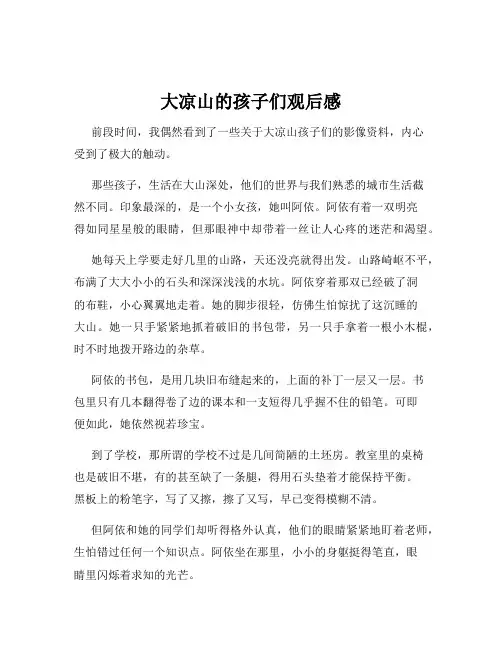 大凉山的孩子们观后感

前段时间，我偶然看到了一些关于大凉山孩子们的影像资料，内心受到了极大的触动。

那些孩子，生活在大山深处，他们的世界与我们熟悉的城市生活截然不同。印象最深的，是一个小女孩，她叫阿依。阿依有着一双明亮得如同星星般的眼睛，但那眼神中却带着一丝让人心疼的迷茫和渴望。

她每天上学要走好几里的山路，天还没亮就得出发。山路崎岖不平，布满了大大小小的石头和深深浅浅的水坑。阿依穿着那双已经破了洞的布鞋，小心翼翼地走着。她的脚步很轻，仿佛生怕惊扰了这沉睡的大山。她一只手紧紧地抓着破旧的书包带，另一只手拿着一根小木棍，时不时地拨开路边的杂草。

阿依的书包，是用几块旧布缝起来的，上面的补丁一层又一层。书包里只有几本翻得卷了边的课本和一支短得几乎握不住的铅笔。可即便如此，她依然视若珍宝。

到了学校，那所谓的学校不过是几间简陋的土坯房。教室里的桌椅也是破旧不堪，有的甚至缺了一条腿，得用石头垫着才能保持平衡。黑板上的粉笔字，写了又擦，擦了又写，早已变得模糊不清。

但阿依和她的同学们却听得格外认真，他们的眼睛紧紧地盯着老师，生怕错过任何一个知识点。阿依坐在那里，小小的身躯挺得笔直，眼睛里闪烁着求知的光芒。